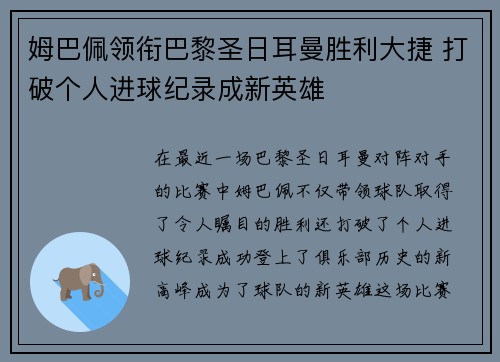 姆巴佩领衔巴黎圣日耳曼胜利大捷 打破个人进球纪录成新英雄

在最近一场巴黎圣日耳曼对阵对手的比赛中姆巴佩不仅带领球队取得了令人瞩目的胜利还打破了个人进球纪录成功登上了俱乐部历史的新高峰成为了球队的新英雄这场比赛